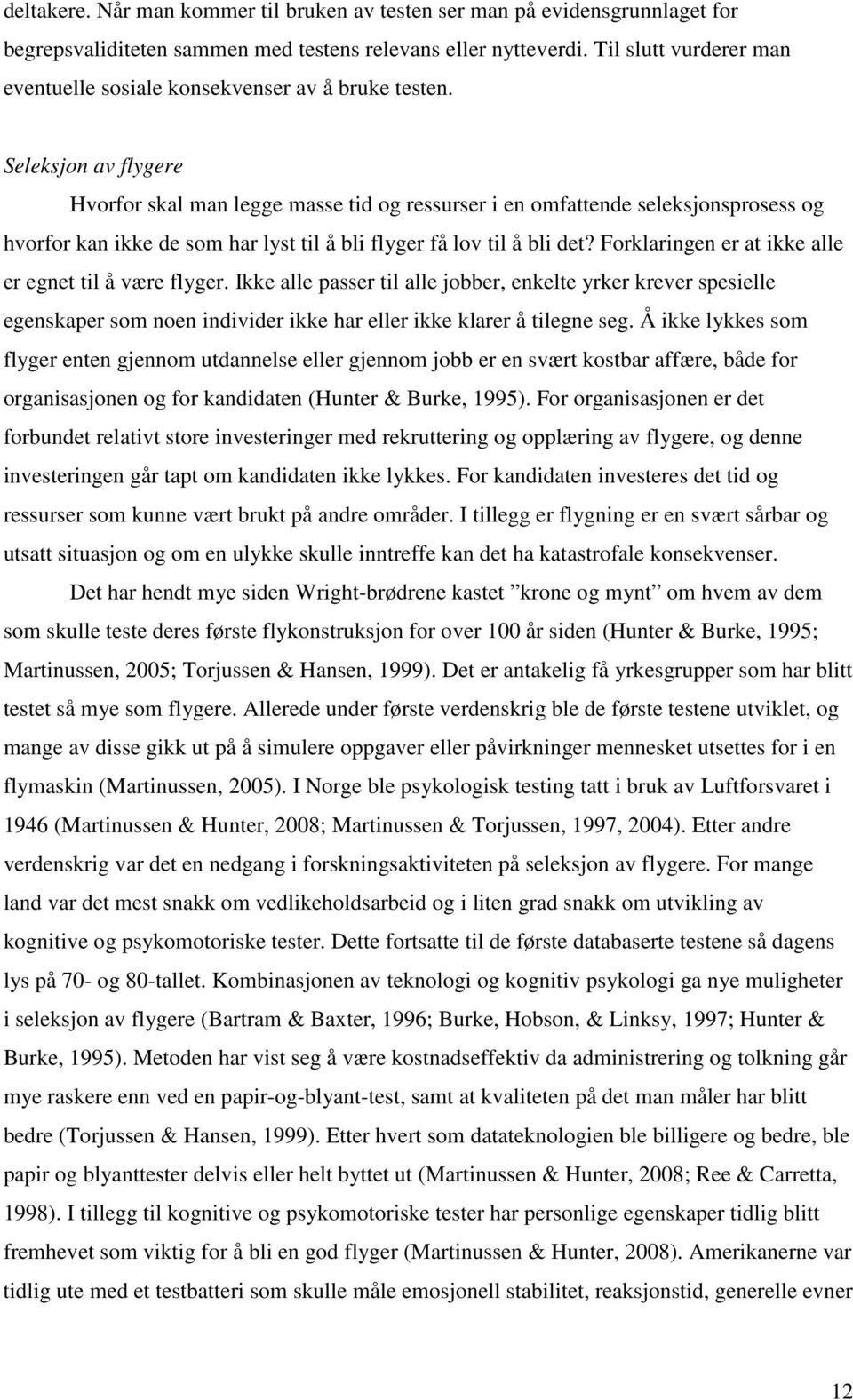 deltakere. Når man kommer til bruken av testen ser man på evidensgrunnlaget for begrepsvaliditeten sammen med testens relevans eller nytteverdi. Til slutt vurderer man eventuelle sosiale konsekvenser av å bruke testen.

Seleksjon av flygere

Hvorfor skal man legge masse tid og ressurser i en omfattende seleksjonsprosess og hvorfor kan ikke de som har lyst til å bli flyger få lov til å bli det? Forklaringen er at ikke alle er egnet til å være flyger. Ikke alle passer til alle jobber, enkelte yrker krever spesielle egenskaper som noen individer ikke har eller ikke klarer å tilegne seg. Å ikke lykkes som flyger enten gjennom utdannelse eller gjennom jobb er en svært kostbar affære, både for organisasjonen og for kandidaten (Hunter & Burke, 1995). For organisasjonen er det forbundet relativt store investeringer med rekruttering og opplæring av flygere, og denne investeringen går tapt om kandidaten ikke lykkes. For kandidaten investeres det tid og ressurser som kunne vært brukt på andre områder. I tillegg er flygning er en svært sårbar og utsatt situasjon og om en ulykke skulle inntreffe kan det ha katastrofale konsekvenser.

Det har hendt mye siden Wright-brødrene kastet ”krone og mynt” om hvem av dem som skulle teste deres første flykonstruksjon for over 100 år siden (Hunter & Burke, 1995; Martinussen, 2005; Torjussen & Hansen, 1999). Det er antakelig få yrkesgrupper som har blitt testet så mye som flygere. Allerede under første verdenskrig ble de første testene utviklet, og mange av disse gikk ut på å simulere oppgaver eller påvirkninger mennesket utsettes for i en flymaskin (Martinussen, 2005). I Norge ble psykologisk testing tatt i bruk av Luftforsvaret i 1946 (Martinussen & Hunter, 2008; Martinussen & Torjussen, 1997, 2004). Etter andre verdenskrig var det en nedgang i forskningsaktiviteten på seleksjon av flygere. For mange land var det mest snakk om vedlikeholdsarbeid og i liten grad snakk om utvikling av kognitive og psykomotoriske tester. Dette fortsatte til de første databaserte testene så dagens lys på 70- og 80-tallet. Kombinasjonen av teknologi og kognitiv psykologi ga nye muligheter i seleksjon av flygere (Bartram & Baxter, 1996; Burke, Hobson, & Linksy, 1997; Hunter & Burke, 1995). Metoden har vist seg å være kostnadseffektiv da administrering og tolkning går mye raskere enn ved en papir-og-blyant-test, samt at kvaliteten på det man måler har blitt bedre (Torjussen & Hansen, 1999). Etter hvert som datateknologien ble billigere og bedre, ble papir og blyanttester delvis eller helt byttet ut (Martinussen & Hunter, 2008; Ree & Carretta, 1998). I tillegg til kognitive og psykomotoriske tester har personlige egenskaper tidlig blitt fremhevet som viktig for å bli en god flyger (Martinussen & Hunter, 2008). Amerikanerne var tidlig ute med et testbatteri som skulle måle emosjonell stabilitet, reaksjonstid, generelle evner

12